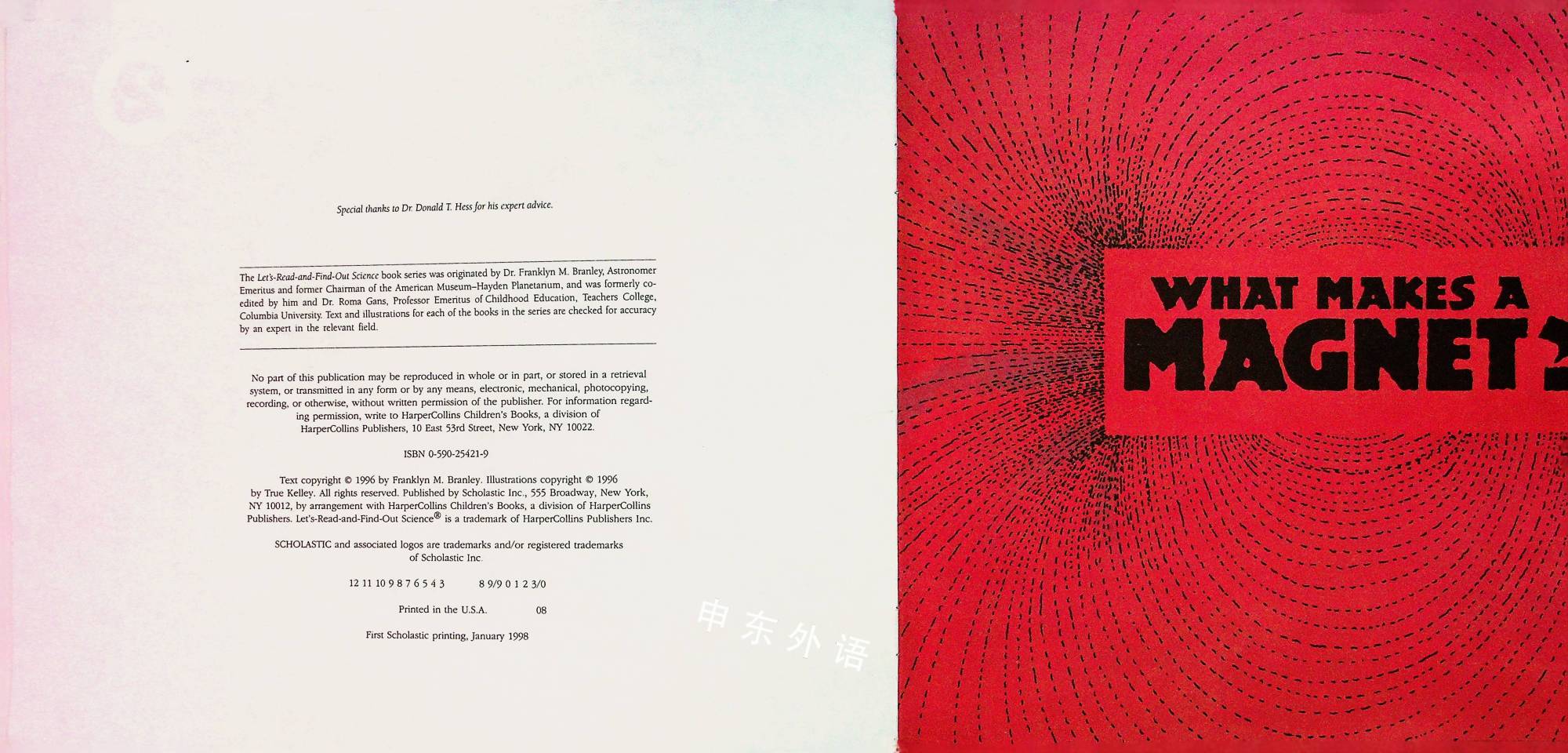 Special thanks to Dr. Donald T. Hess for his expert advice.

The Let's-Read-and-Find-Out Science book series was originated by Dr. Franklyn M. Branley, Astronomer Emeritus and former Chairman of the American Museum–Hayden Planetarium, and was formerly co-edited by him and Dr. Roma Gans, Professor Emeritus of Childhood Education, Teachers College, Columbia University. Text and illustrations for each of the books in the series are checked for accuracy by an expert in the relevant field.

No part of this publication may be reproduced in whole or in part, or stored in a retrieval system, or transmitted in any form or by any means, electronic, mechanical, photocopying, recording, or otherwise, without written permission of the publisher. For information regarding permission, write to HarperCollins Children's Books, a division of HarperCollins Publishers, 10 East 53rd Street, New York, NY 10022.

ISBN 0-590-25421-9

Text copyright © 1996 by Franklyn M. Branley. Illustrations copyright © 1996 by True Kelley. All rights reserved. Published by Scholastic Inc., 555 Broadway, New York, NY 10012, by arrangement with HarperCollins Children's Books, a division of HarperCollins Publishers. Let's-Read-and-Find-Out Science® is a trademark of HarperCollins Publishers Inc.

SCHOLASTIC and associated logos are trademarks and/or registered trademarks of Scholastic Inc.

12 11 10 9 8 7 6 5 4 3 8 9/9 0 1 2 3/0

Printed in the U.S.A. 08

First Scholastic printing, January 1998

WHAT MAKES A
MAGNET?

申东外语